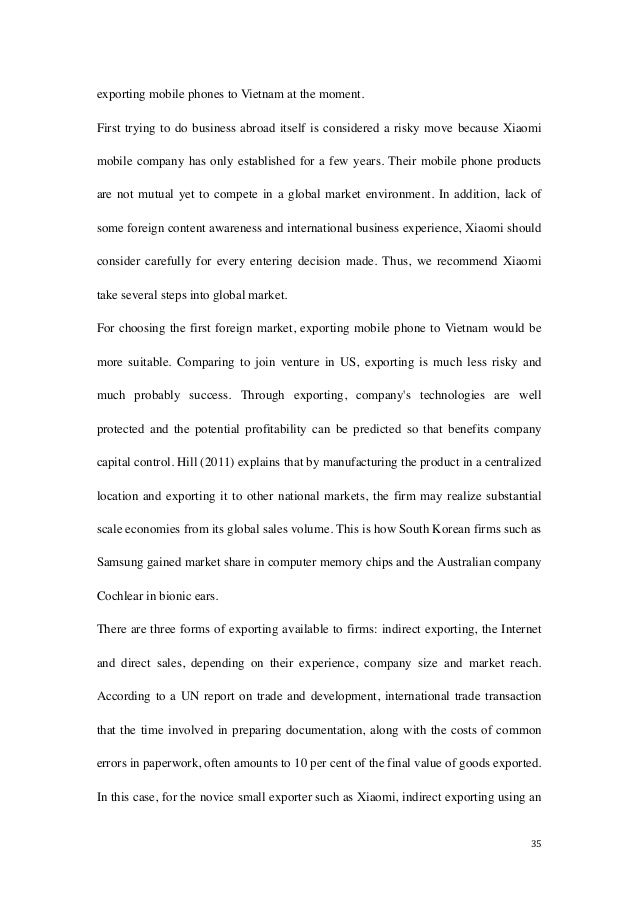 exporting mobile phones to Vietnam at the moment.

First trying to do business abroad itself is considered a risky move because Xiaomi mobile company has only established for a few years. Their mobile phone products are not mutual yet to compete in a global market environment. In addition, lack of some foreign content awareness and international business experience, Xiaomi should consider carefully for every entering decision made. Thus, we recommend Xiaomi take several steps into global market.

For choosing the first foreign market, exporting mobile phone to Vietnam would be more suitable. Comparing to join venture in US, exporting is much less risky and much probably success. Through exporting, company's technologies are well protected and the potential profitability can be predicted so that benefits company capital control. Hill (2011) explains that by manufacturing the product in a centralized location and exporting it to other national markets, the firm may realize substantial scale economies from its global sales volume. This is how South Korean firms such as Samsung gained market share in computer memory chips and the Australian company Cochlear in bionic ears.

There are three forms of exporting available to firms: indirect exporting, the Internet and direct sales, depending on their experience, company size and market reach. According to a UN report on trade and development, international trade transaction that the time involved in preparing documentation, along with the costs of common errors in paperwork, often amounts to 10 per cent of the final value of goods exported. In this case, for the novice small exporter such as Xiaomi, indirect exporting using an

35